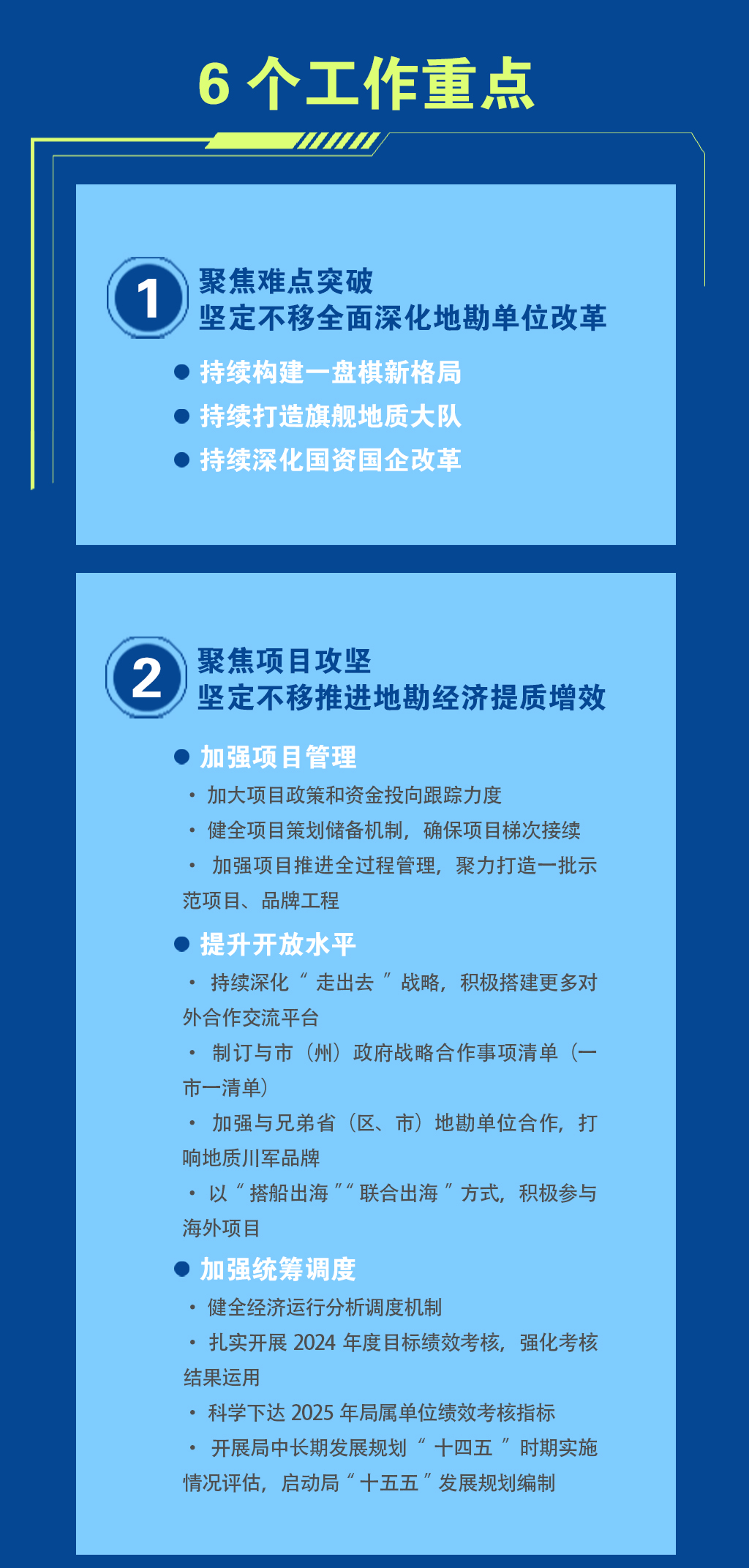 6 个工作重点

1
聚焦难点突破
坚定不移全面深化地勘单位改革

● 持续构建一盘棋新格局
● 持续打造旗舰地质大队
● 持续深化国资国企改革

2
聚焦项目攻坚
坚定不移推进地勘经济提质增效

● 加强项目管理
· 加大项目政策和资金投向跟踪力度
· 健全项目策划储备机制，确保项目梯次接续
· 加强项目推进全过程管理，聚力打造一批示范项目、品牌工程

● 提升开放水平
· 持续深化“走出去”战略，积极搭建更多对外合作交流平台
· 制订与市（州）政府战略合作事项清单（一市一清单）
· 加强与兄弟省（区、市）地勘单位合作，打响地质川军品牌
· 以“搭船出海”“联合出海”方式，积极参与海外项目

● 加强统筹调度
· 健全经济运行分析调度机制
· 扎实开展 2024 年度目标绩效考核，强化考核结果运用
· 科学下达 2025 年局属单位绩效考核指标
· 开展局中长期发展规划“十四五”时期实施情况评估，启动局“十五五”发展规划编制